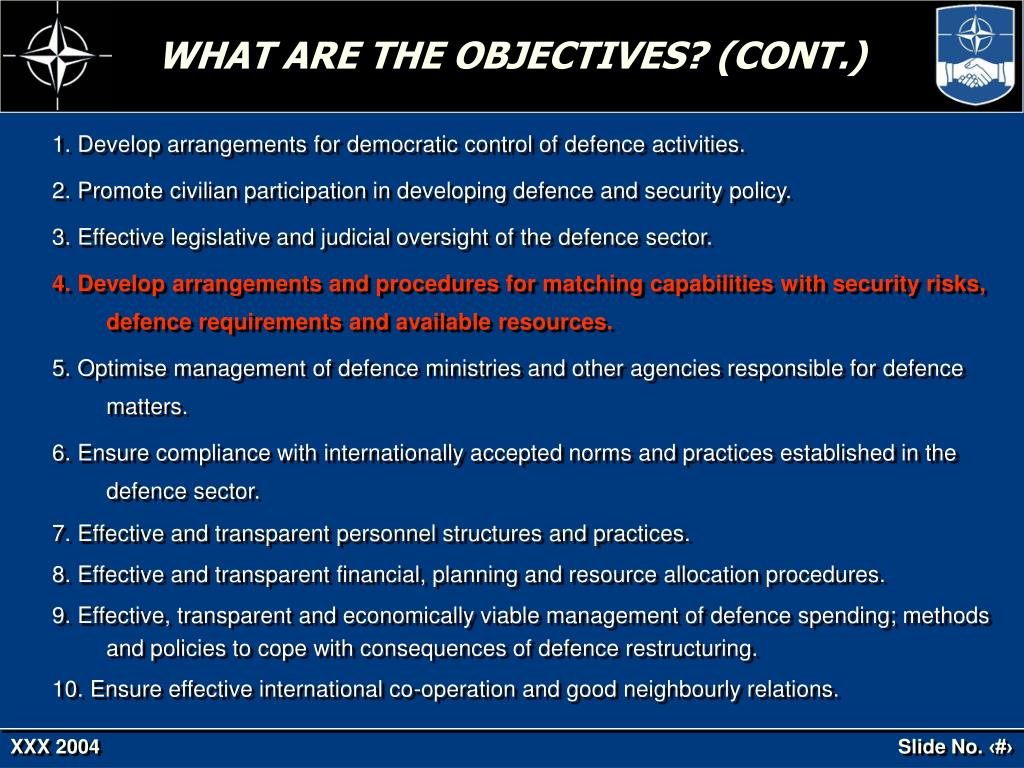 WHAT ARE THE OBJECTIVES? (CONT.)

1. Develop arrangements for democratic control of defence activities.

2. Promote civilian participation in developing defence and security policy.

3. Effective legislative and judicial oversight of the defence sector.

4. Develop arrangements and procedures for matching capabilities with security risks, defence requirements and available resources.

5. Optimise management of defence ministries and other agencies responsible for defence matters.

6. Ensure compliance with internationally accepted norms and practices established in the defence sector.

7. Effective and transparent personnel structures and practices.

8. Effective and transparent financial, planning and resource allocation procedures.

9. Effective, transparent and economically viable management of defence spending; methods and policies to cope with consequences of defence restructuring.

10. Ensure effective international co-operation and good neighbourly relations.

XXX 2004

Slide No. ‹#›